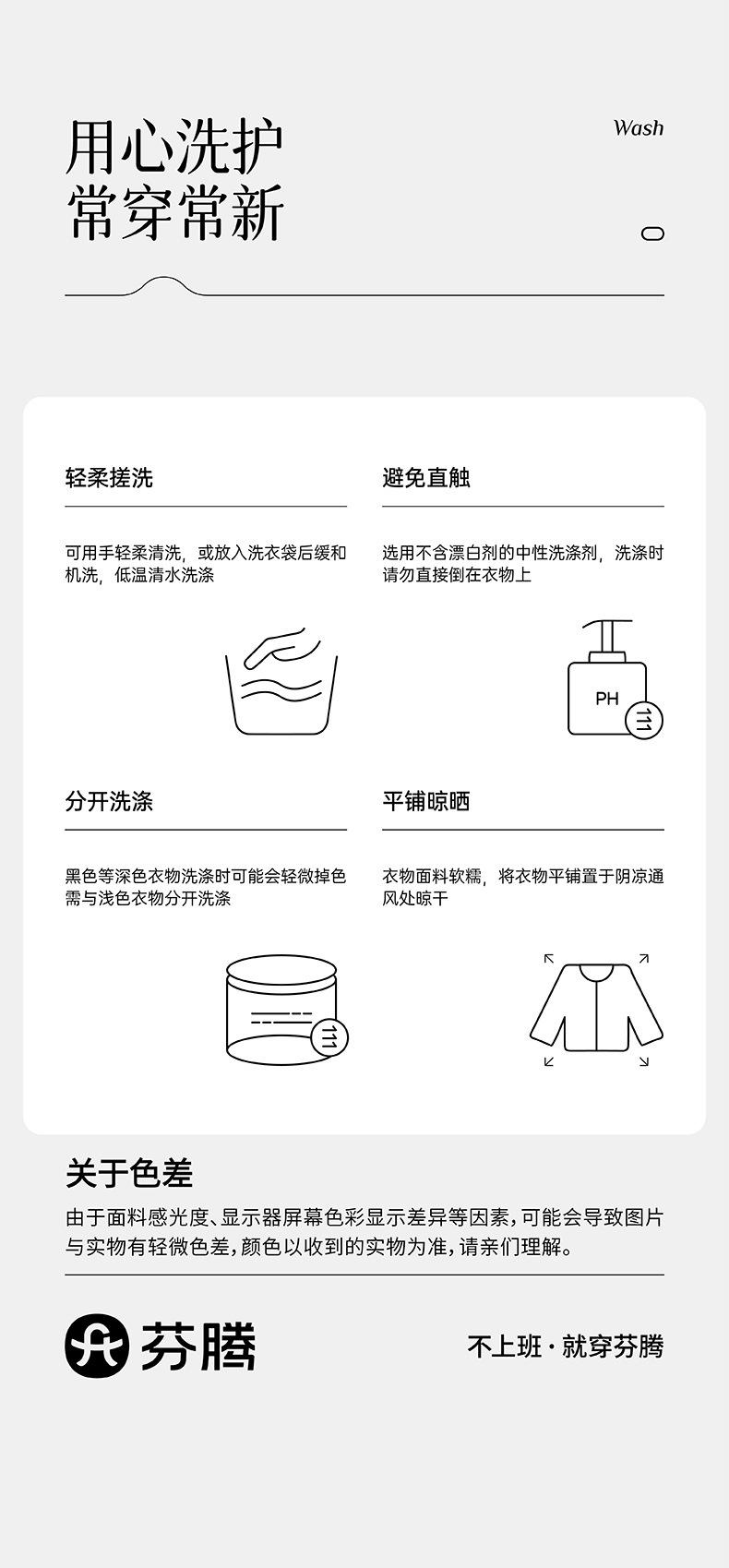 用心洗护
常穿常新

Wash

轻柔搓洗

可用手轻柔清洗，或放入洗衣袋后缓和机洗，低温清水洗涤

避免直触

选用不含漂白剂的中性洗涤剂，洗涤时请勿直接倒在衣物上

PH

分开洗涤

黑色等深色衣物洗涤时可能会轻微掉色需与浅色衣物分开洗涤

平铺晾晒

衣物面料软糯，将衣物平铺置于阴凉通风处晾干

关于色差

由于面料感光度、显示器屏幕色彩显示差异等因素，可能会导致图片与实物有轻微色差，颜色以收到的实物为准，请亲们理解。

芬腾

不上班·就穿芬腾